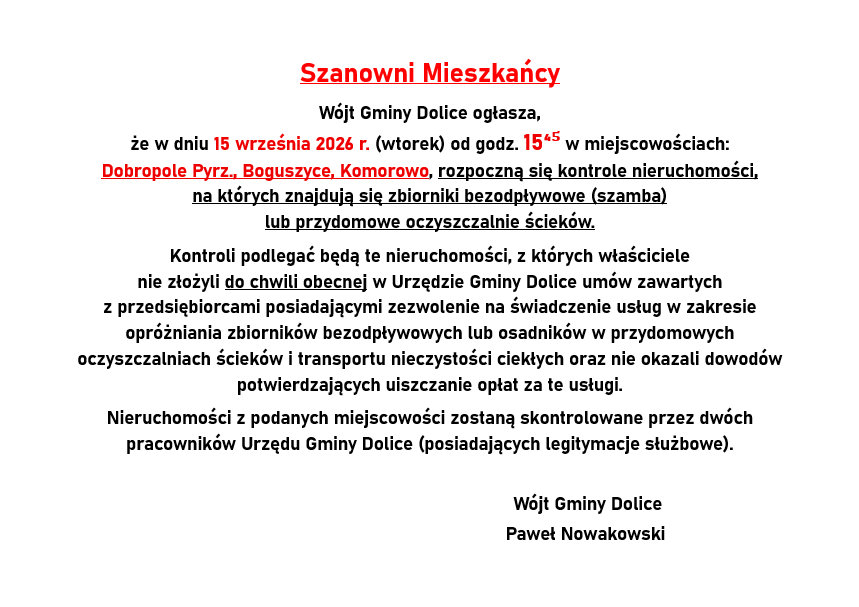 Szanowni Mieszkańcy

Wójt Gminy Dolice ogłasza,

że w dniu 15 września 2026 r. (wtorek) od godz. $15^{45}$ w miejscowościach: Dobropole Pyrz., Boguszyce, Komorowo, rozpoczną się kontrole nieruchomości, na których znajdują się zbiorniki bezodpływowe (szamba) lub przydomowe oczyszczalnie ścieków.

Kontroli podlegać będą te nieruchomości, z których właściciele nie złożyli do chwili obecnej w Urzędzie Gminy Dolice umów zawartych z przedsiębiorcami posiadającymi zezwolenie na świadczenie usług w zakresie opróżniania zbiorników bezodpływowych lub osadników w przydomowych oczyszczalniach ścieków i transportu nieczystości ciekłych oraz nie okazali dowodów potwierdzających uiszczanie opłat za te usługi.

Nieruchomości z podanych miejscowości zostaną skontrolowane przez dwóch pracowników Urzędu Gminy Dolice (posiadających legitymacje służbowe).

Wójt Gminy Dolice
Paweł Nowakowski